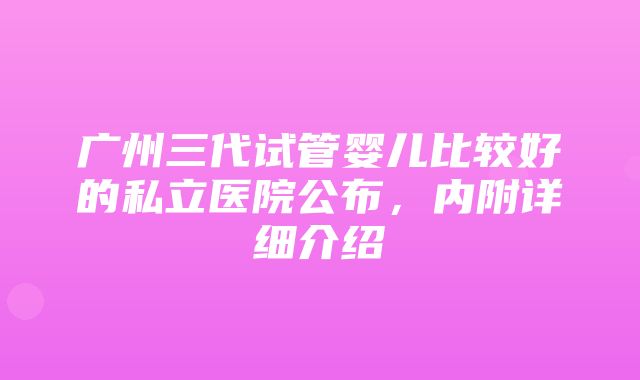 广州三代试管婴儿比较好的私立医院公布，内附详细介绍